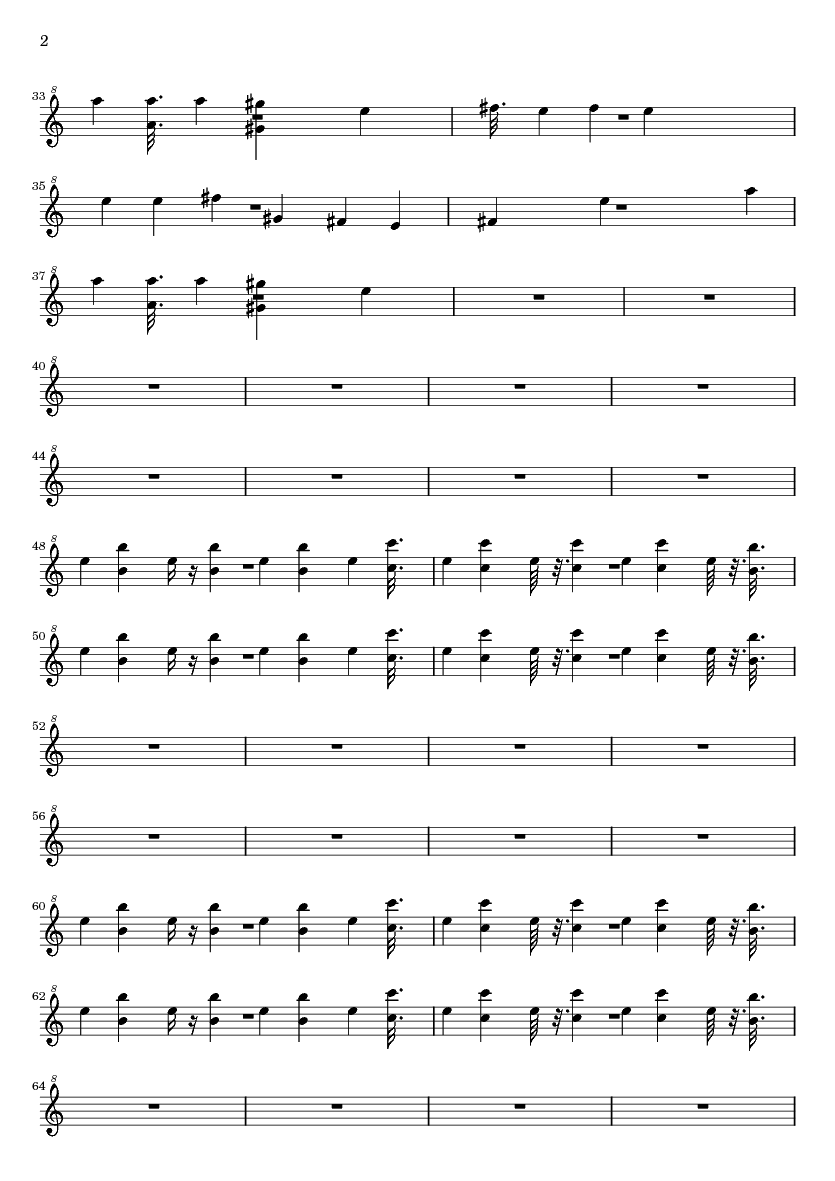 2

33

35

37

40

44

48

50

52

56

60

62

64